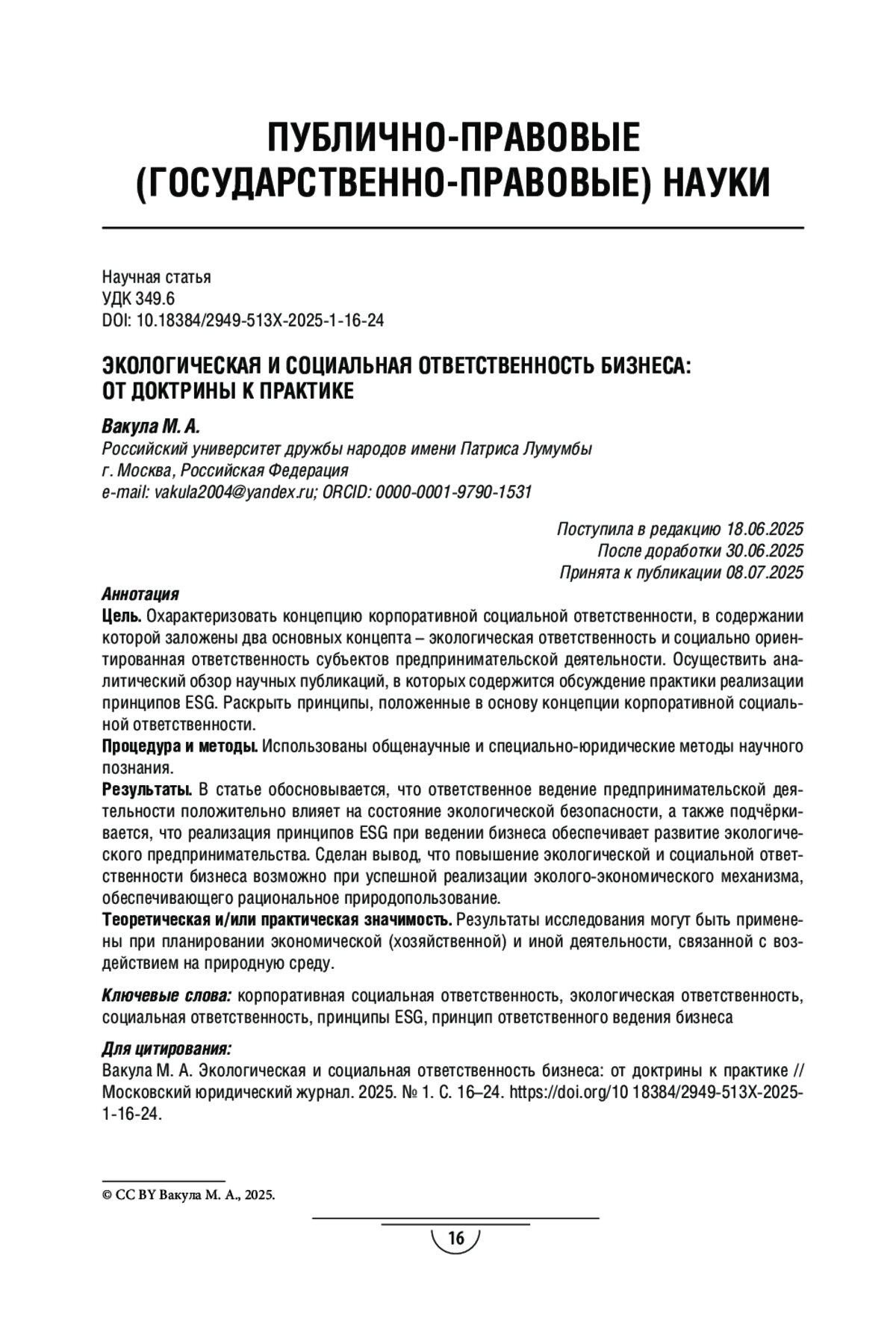 ПУБЛИЧНО-ПРАВОВЫЕ (ГОСУДАРСТВЕННО-ПРАВОВЫЕ) НАУКИ

Научная статья
УДК 349.6
DOI: 10.18384/2949-513X-2025-1-16-24

ЭКОЛОГИЧЕСКАЯ И СОЦИАЛЬНАЯ ОТВЕТСТВЕННОСТЬ БИЗНЕСА: ОТ ДОКТРИНЫ К ПРАКТИКЕ

Вакула М. А.
Российский университет дружбы народов имени Патриса Лумумбы
г. Москва, Российская Федерация
e-mail: vakula2004@yandex.ru; ORCID: 0000-0001-9790-1531

Поступила в редакцию 18.06.2025
После доработки 30.06.2025
Принята к публикации 08.07.2025

Аннотация
Цель. Охарактеризовать концепцию корпоративной социальной ответственности, в содержании которой заложены два основных концепта – экологическая ответственность и социально ориентированная ответственность субъектов предпринимательской деятельности. Осуществить аналитический обзор научных публикаций, в которых содержится обсуждение практики реализации принципов ESG. Раскрыть принципы, положенные в основу концепции корпоративной социальной ответственности.
Процедура и методы. Использованы общенаучные и специально-юридические методы научного познания.
Результаты. В статье обосновывается, что ответственное ведение предпринимательской деятельности положительно влияет на состояние экологической безопасности, а также подчёркивается, что реализация принципов ESG при ведении бизнеса обеспечивает развитие экологического предпринимательства. Сделан вывод, что повышение экологической и социальной ответственности бизнеса возможно при успешной реализации эколого-экономического механизма, обеспечивающего рациональное природопользование.
Теоретическая и/или практическая значимость. Результаты исследования могут быть применены при планировании экономической (хозяйственной) и иной деятельности, связанной с воздействием на природную среду.

Ключевые слова: корпоративная социальная ответственность, экологическая ответственность, социальная ответственность, принципы ESG, принцип ответственного ведения бизнеса

Для цитирования:
Вакула М. А. Экологическая и социальная ответственность бизнеса: от доктрины к практике // Московский юридический журнал. 2025. № 1. С. 16–24. https://doi.org/10 18384/2949-513X-2025-1-16-24.

© CC BY Вакула М. А., 2025.

16